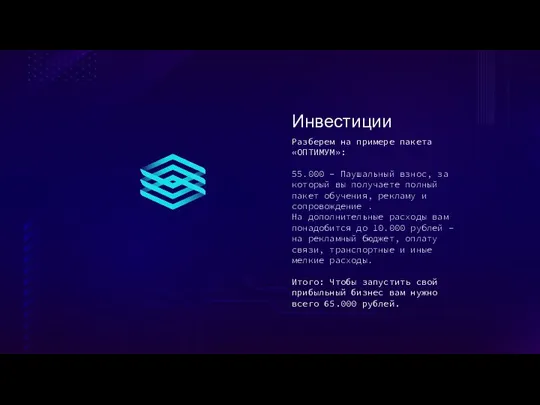 Инвестиции

Разберем на примере пакета «ОПТИМУМ»:

55.000 – Паушальный взнос, за который вы получаете полный пакет обучения, рекламу и сопровождение .
На дополнительные расходы вам понадобится до 10.000 рублей – на рекламный бюджет, оплату связи, транспортные и иные мелкие расходы.

Итого: Чтобы запустить свой прибыльный бизнес вам нужно всего 65.000 рублей.